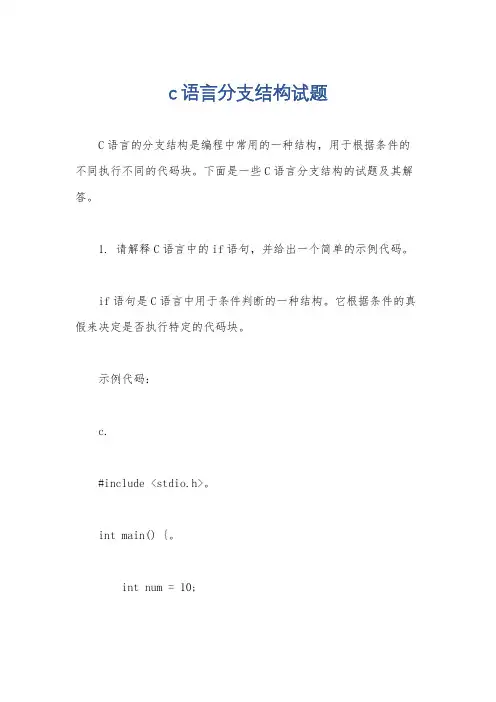 c语言分支结构试题

C语言的分支结构是编程中常用的一种结构，用于根据条件的不同执行不同的代码块。下面是一些C语言分支结构的试题及其解答。

1. 请解释C语言中的if语句，并给出一个简单的示例代码。

if语句是C语言中用于条件判断的一种结构。它根据条件的真假来决定是否执行特定的代码块。

示例代码：

c.

#include <stdio.h>。

int main() {。

int num = 10;